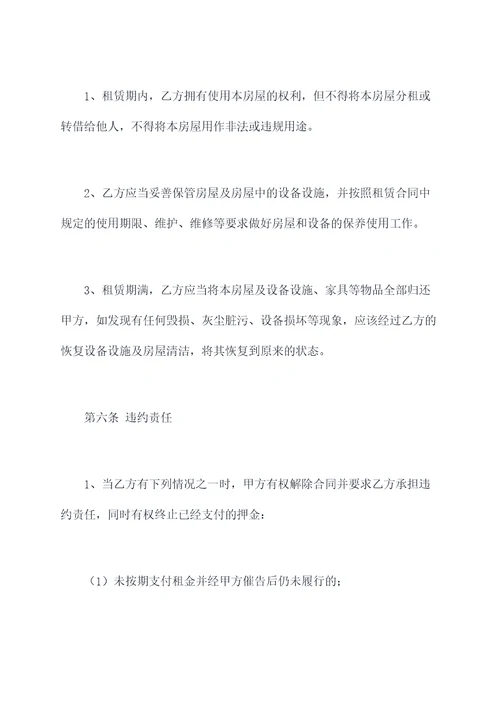 1、租赁期内，乙方拥有使用本房屋的权利，但不得将本房屋分租或转借给他人，不得将本房屋用作非法或违规用途。

2、乙方应当妥善保管房屋及房屋中的设备设施，并按照租赁合同中规定的使用期限、维护、维修等要求做好房屋和设备的保养使用工作。

3、租赁期满，乙方应当将本房屋及设备设施、家具等物品全部归还甲方，如发现有任何毁损、灰尘脏污、设备损坏等现象，应该经过乙方的恢复设备设施及房屋清洁，将其恢复到原来的状态。

第六条 违约责任

1、当乙方有下列情况之一时，甲方有权解除合同并要求乙方承担违约责任，同时有权终止已经支付的押金：

（1）未按期支付租金并经甲方催告后仍未履行的；